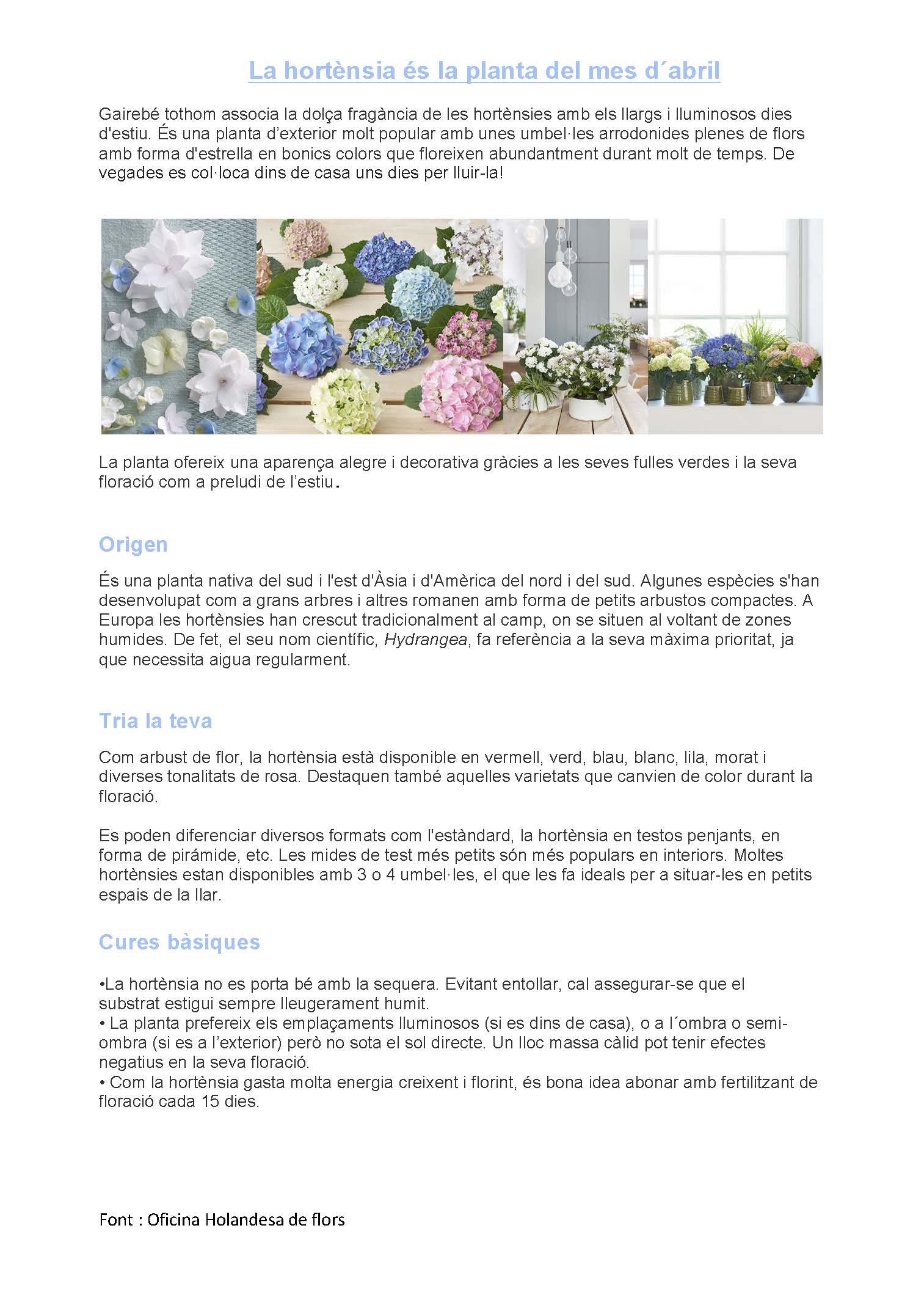 La hortènsia és la planta del mes d´abril

Gairebé tothom associa la dolça fragància de les hortènsies amb els llargs i lluminosos dies d'estiu. És una planta d'exterior molt popular amb unes umbel·les arrodonides plenes de flors amb forma d'estrella en bonics colors que floreixen abundantment durant molt de temps. De vegades es col·loca dins de casa uns dies per lluir-la!

La planta ofereix una aparença alegre i decorativa gràcies a les seves fulles verdes i la seva floració com a preludi de l'estiu.

Origen

És una planta nativa del sud i l'est d'Àsia i d'Amèrica del nord i del sud. Algunes espècies s'han desenvolupat com a grans arbres i altres romanen amb forma de petits arbustos compactes. A Europa les hortènsies han crescut tradicionalment al camp, on se situen al voltant de zones humides. De fet, el seu nom científic, Hydrangea, fa referència a la seva màxima prioritat, ja que necessita aigua regularment.

Tria la teva

Com arbust de flor, la hortènsia està disponible en vermell, verd, blau, blanc, lila, morat i diverses tonalitats de rosa. Destaquen també aquelles varietats que canvien de color durant la floració.

Es poden diferenciar diversos formats com l'estàndard, la hortènsia en testos penjants, en forma de piràmide, etc. Les mides de test més petits són més populars en interiors. Moltes hortènsies estan disponibles amb 3 o 4 umbel·les, el que les fa ideals per a situar-les en petits espais de la llar.

Cures bàsiques

•La hortènsia no es porta bé amb la sequera. Evitant entollar, cal assegurar-se que el substrat estigui sempre lleugerament humit.
• La planta prefereix els emplaçaments lluminosos (si es dins de casa), o a l´ombra o semi-ombra (si es a l'exterior) però no sota el sol directe. Un lloc massa càlid pot tenir efectes negatius en la seva floració.
• Com la hortènsia gasta molta energia creixent i florint, és bona idea abonar amb fertilitzant de floració cada 15 dies.

Font : Oficina Holandesa de flors